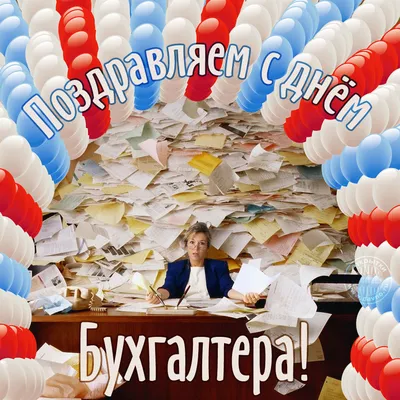 Поздравляем с днём

Бухгалтера!